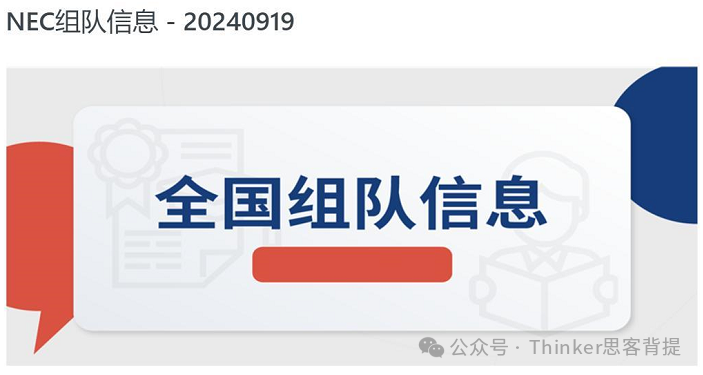 NEC组队信息 - 20240919

全国组队信息

公众号 · Thinker思客背提